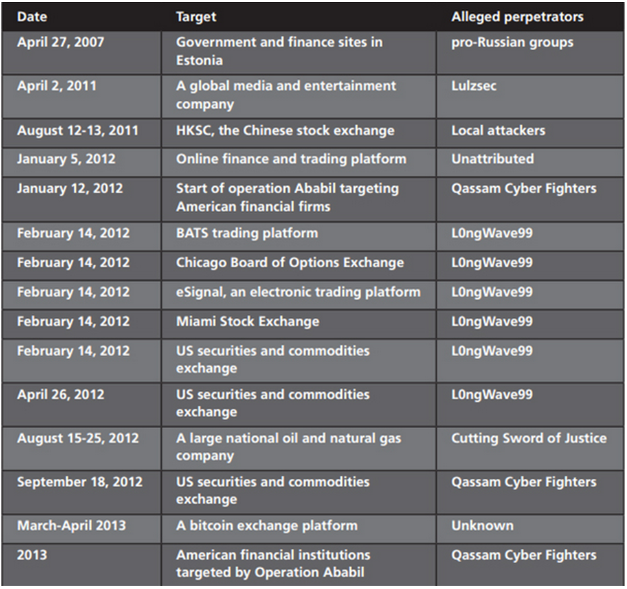 | Date | Target | Alleged perpetrators |
|---|---|---|
| April 27, 2007 | Government and finance sites in Estonia | pro-Russian groups |
| April 2, 2011 | A global media and entertainment company | Lulzsec |
| August 12-13, 2011 | HKSC, the Chinese stock exchange | Local attackers |
| January 5, 2012 | Online finance and trading platform | Unattributed |
| January 12, 2012 | Start of operation Ababil targeting American financial firms | Qassam Cyber Fighters |
| February 14, 2012 | BATS trading platform | L0ngWave99 |
| February 14, 2012 | Chicago Board of Options Exchange | L0ngWave99 |
| February 14, 2012 | eSignal, an electronic trading platform | L0ngWave99 |
| February 14, 2012 | Miami Stock Exchange | L0ngWave99 |
| February 14, 2012 | US securities and commodities exchange | L0ngWave99 |
| April 26, 2012 | US securities and commodities exchange | L0ngWave99 |
| August 15-25, 2012 | A large national oil and natural gas company | Cutting Sword of Justice |
| September 18, 2012 | US securities and commodities exchange | Qassam Cyber Fighters |
| March-April 2013 | A bitcoin exchange platform | Unknown |
| 2013 | American financial institutions targeted by Operation Ababil | Qassam Cyber Fighters |